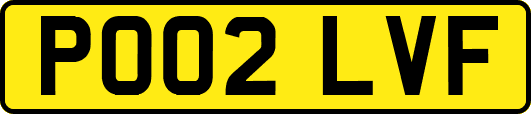 PO02 LVF